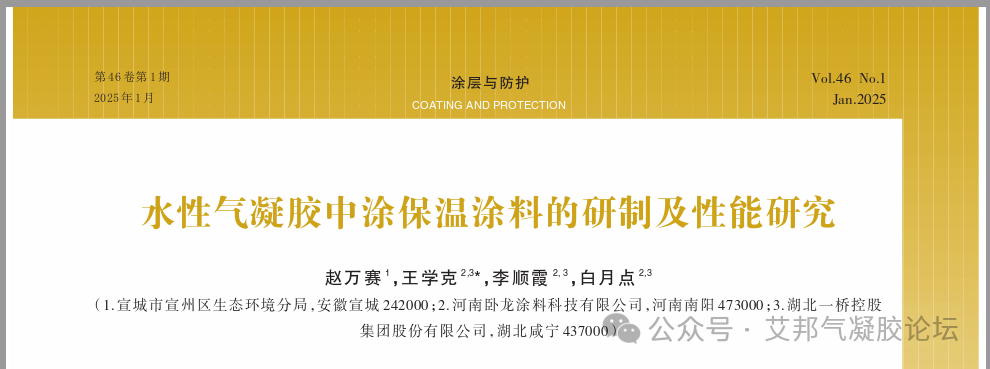 第46卷第1期
2025年1月

涂层与防护
COATING AND PROTECTION

Vol.46 No.1
Jan.2025

水性气凝胶中涂保温涂料的研制及性能研究

赵万赛$^{1}$，王学克$^{2,3*}$，李顺霞$^{2,3}$，白月点$^{2,3}$

（1.宣城市宣州区生态环境分局，安徽宣城 242000；2.河南卧龙涂料科技有限公司，河南南阳 473000；3.湖北一桥控股集团股份有限公司，湖北咸宁 437000）

公众号 · 艾邦气凝胶论坛